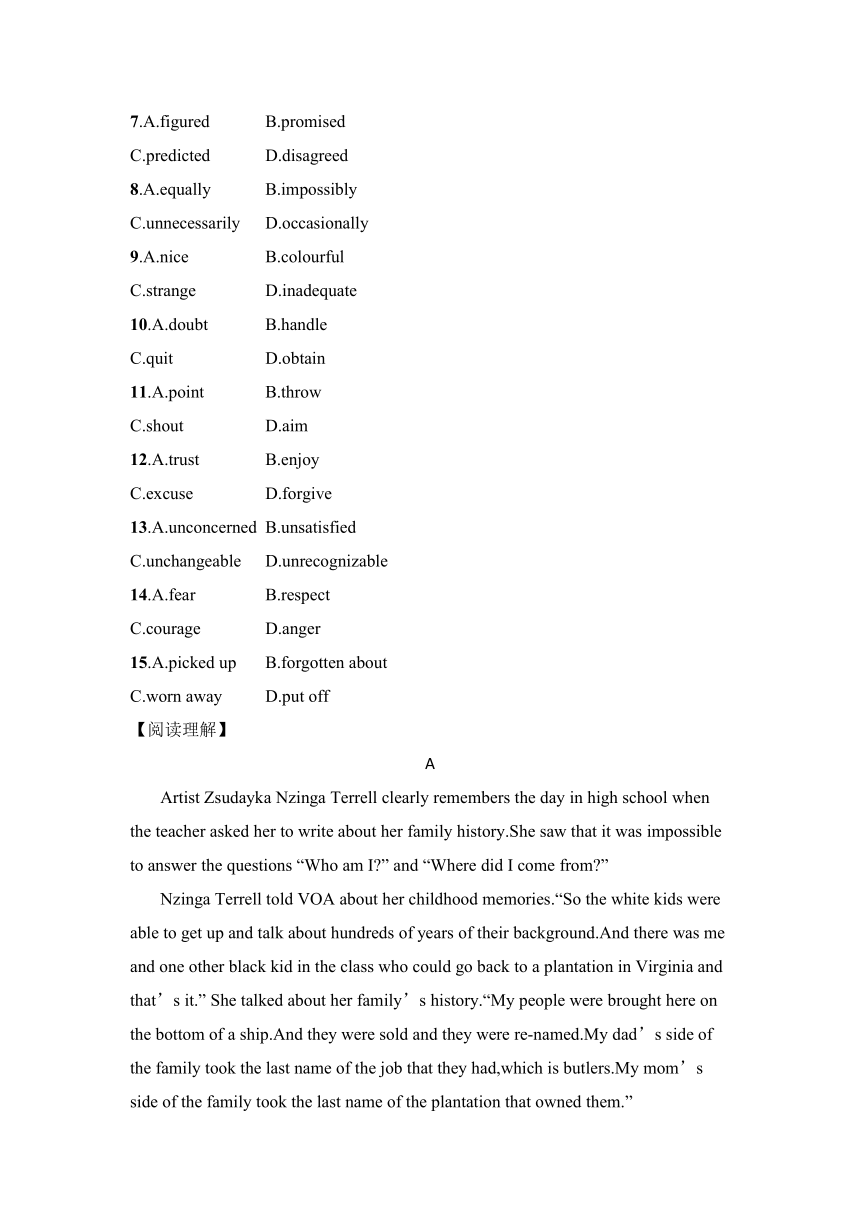 7.A.figured B.promised
C.predicted D.disagreed
8.A.equally B.impossibly
C.unnecessarily D.occasionally
9.A.nice B.colourful
C.strange D.inadequate
10.A.doubt B.handle
C.quit D.obtain
11.A.point B.throw
C.shout D.aim
12.A.trust B.enjoy
C.excuse D.forgive
13.A.unconcerned B.unsatisfied
C.unchangeable D.unrecognizable
14.A.fear B.respect
C.courage D.anger
15.A.picked up B.forgotten about
C.worn away D.put off
【阅读理解】

A

Artist Zsudayka Nzinga Terrell clearly remembers the day in high school when the teacher asked her to write about her family history.She saw that it was impossible to answer the questions “Who am I?” and “Where did I come from?”

Nzinga Terrell told VOA about her childhood memories.“So the white kids were able to get up and talk about hundreds of years of their background.And there was me and one other black kid in the class who could go back to a plantation in Virginia and that’s it.” She talked about her family’s history.“My people were brought here on the bottom of a ship.And they were sold and they were re-named.My dad’s side of the family took the last name of the job that they had,which is butlers.My mom’s side of the family took the last name of the plantation that owned them.”